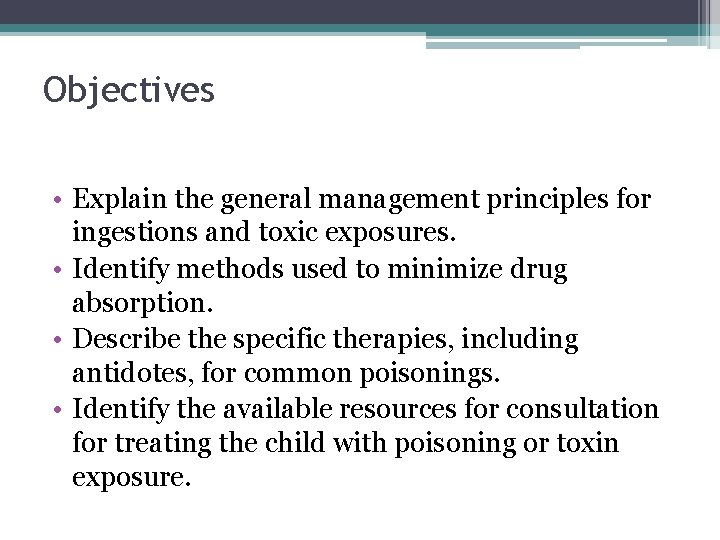 Objectives

• Explain the general management principles for ingestions and toxic exposures.
• Identify methods used to minimize drug absorption.
• Describe the specific therapies, including antidotes, for common poisonings.
• Identify the available resources for consultation for treating the child with poisoning or toxin exposure.